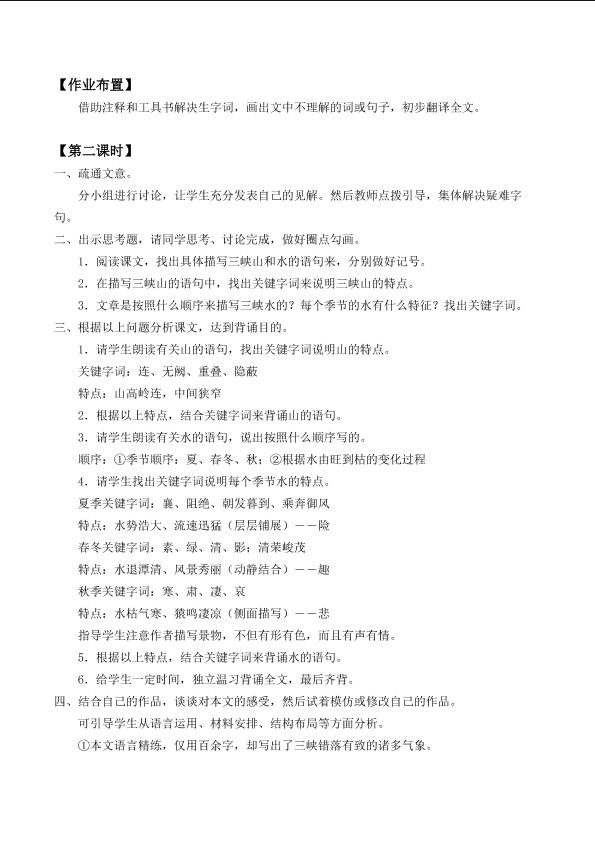 【作业布置】

借助注释和工具书解决生字词，画出文中不理解的词或句子，初步翻译全文。

【第二课时】

一、疏通文意。

分小组进行讨论，让学生充分发表自己的见解。然后教师点拨引导，集体解决疑难字句。

二、出示思考题，请同学思考、讨论完成，做好圈点勾画。

1.阅读课文，找出具体描写三峡山和水的语句来，分别做好记号。

2.在描写三峡山的语句中，找出关键字词来说明三峡山的特点。

3.文章是按照什么顺序来描写三峡水的？每个季节的水有什么特征？找出关键字词。

三、根据以上问题分析课文，达到背诵目的。

1.请学生朗读有关山的语句，找出关键字词说明山的特点。

关键字词：连、无阙、重叠、隐蔽

特点：山高岭连，中间狭窄

2.根据以上特点，结合关键字词来背诵山的语句。

3.请学生朗读有关水的语句，说出按照什么顺序写的。

顺序：①季节顺序：夏、春冬、秋；②根据水由旺到枯的变化过程

4.请学生找出关键字词说明每个季节水的特点。

夏季关键字词：襄、阻绝、朝发暮到、乘奔御风

特点：水势浩大、流速迅猛（层层铺展）——险

春冬关键字词：素、绿、清、影；清荣峻茂

特点：水退潭清、风景秀丽（动静结合）——趣

秋季关键字词：寒、肃、凄、哀

特点：水枯气寒、猿鸣凄凉（侧面描写）——悲

指导学生注意作者描写景物，不但有形有色，而且有声有情。

5.根据以上特点，结合关键字词来背诵水的语句。

6.给学生一定时间，独立温习背诵全文，最后齐背。

四、结合自己的作品，谈谈对本文的感受，然后试着模仿或修改自己的作品。

可引导学生从语言运用、材料安排、结构布局等方面分析。

①本文语言精练，仅用百余字，却写出了三峡错落有致的诸多气象。